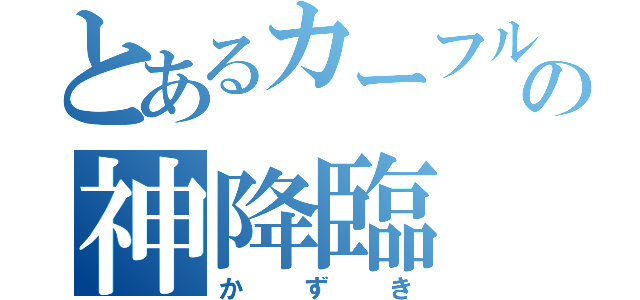 とあるカーフルの
神降臨
かずき